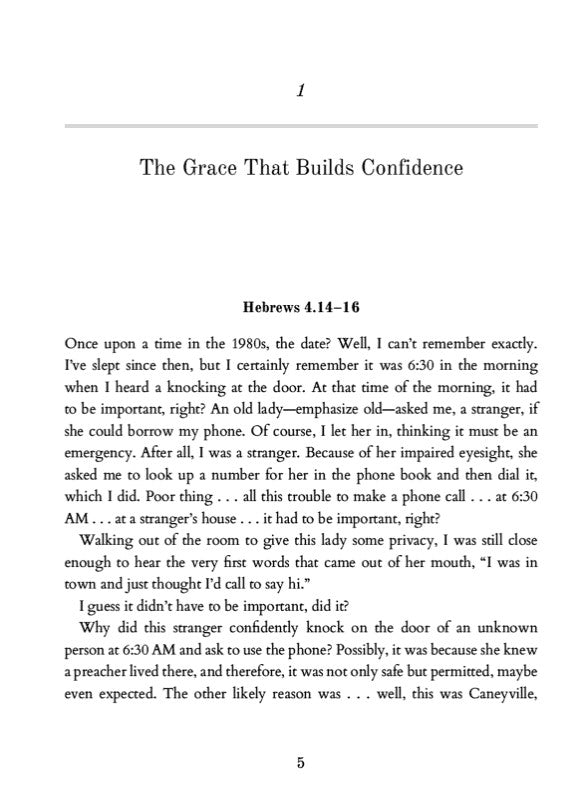 1

The Grace That Builds Confidence

Hebrews 4.14–16

Once upon a time in the 1980s, the date? Well, I can't remember exactly. I've slept since then, but I certainly remember it was 6:30 in the morning when I heard a knocking at the door. At that time of the morning, it had to be important, right? An old lady—emphasize old—asked me, a stranger, if she could borrow my phone. Of course, I let her in, thinking it must be an emergency. After all, I was a stranger. Because of her impaired eyesight, she asked me to look up a number for her in the phone book and then dial it, which I did. Poor thing . . . all this trouble to make a phone call . . . at 6:30 AM . . . at a stranger's house . . . it had to be important, right?

Walking out of the room to give this lady some privacy, I was still close enough to hear the very first words that came out of her mouth, "I was in town and just thought I'd call to say hi."

I guess it didn't have to be important, did it?

Why did this stranger confidently knock on the door of an unknown person at 6:30 AM and ask to use the phone? Possibly, it was because she knew a preacher lived there, and therefore, it was not only safe but permitted, maybe even expected. The other likely reason was . . . well, this was Caneyville,

5